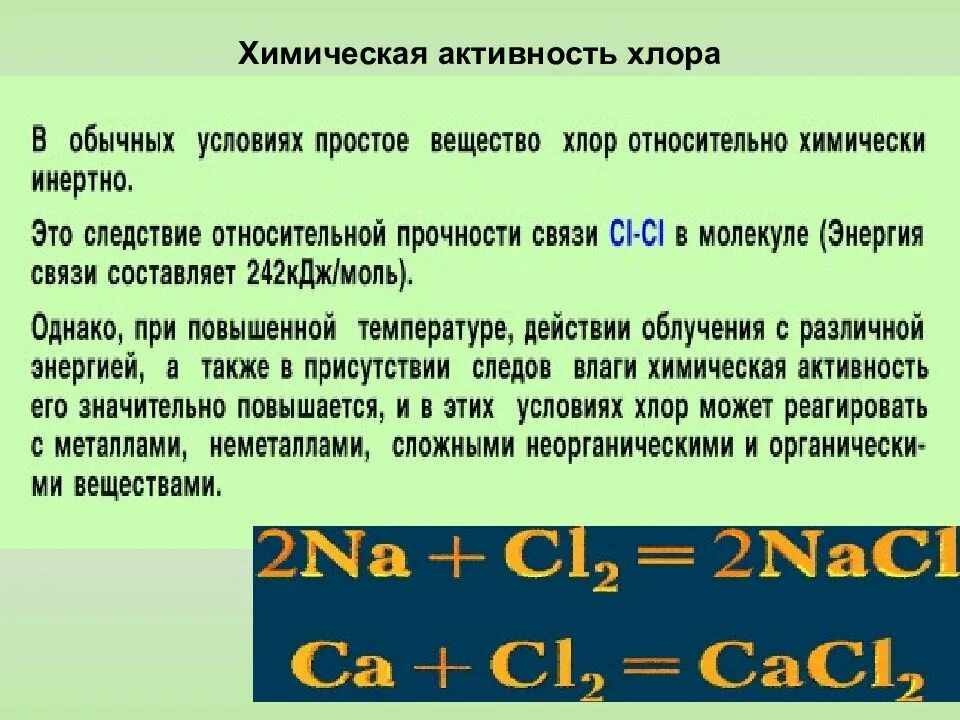 Химическая активность хлора

В обычных условиях простое вещество хлор относительно химически инертно.

Это следствие относительной прочности связи Cl-Cl в молекуле (Энергия связи составляет 242кДж/моль).

Однако, при повышенной температуре, действии облучения с различной энергией, а также в присутствии следов влаги химическая активность его значительно повышается, и в этих условиях хлор может реагировать с металлами, неметаллами, сложными неорганическими и органическими веществами.

$2Na + Cl_2 = 2NaCl$

$Ca + Cl_2 = CaCl_2$